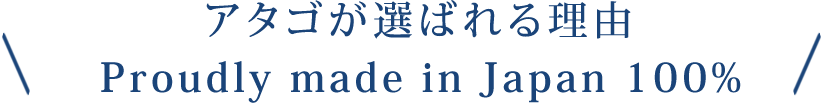 アタゴが選ばれる理由
Proudly made in Japan 100%